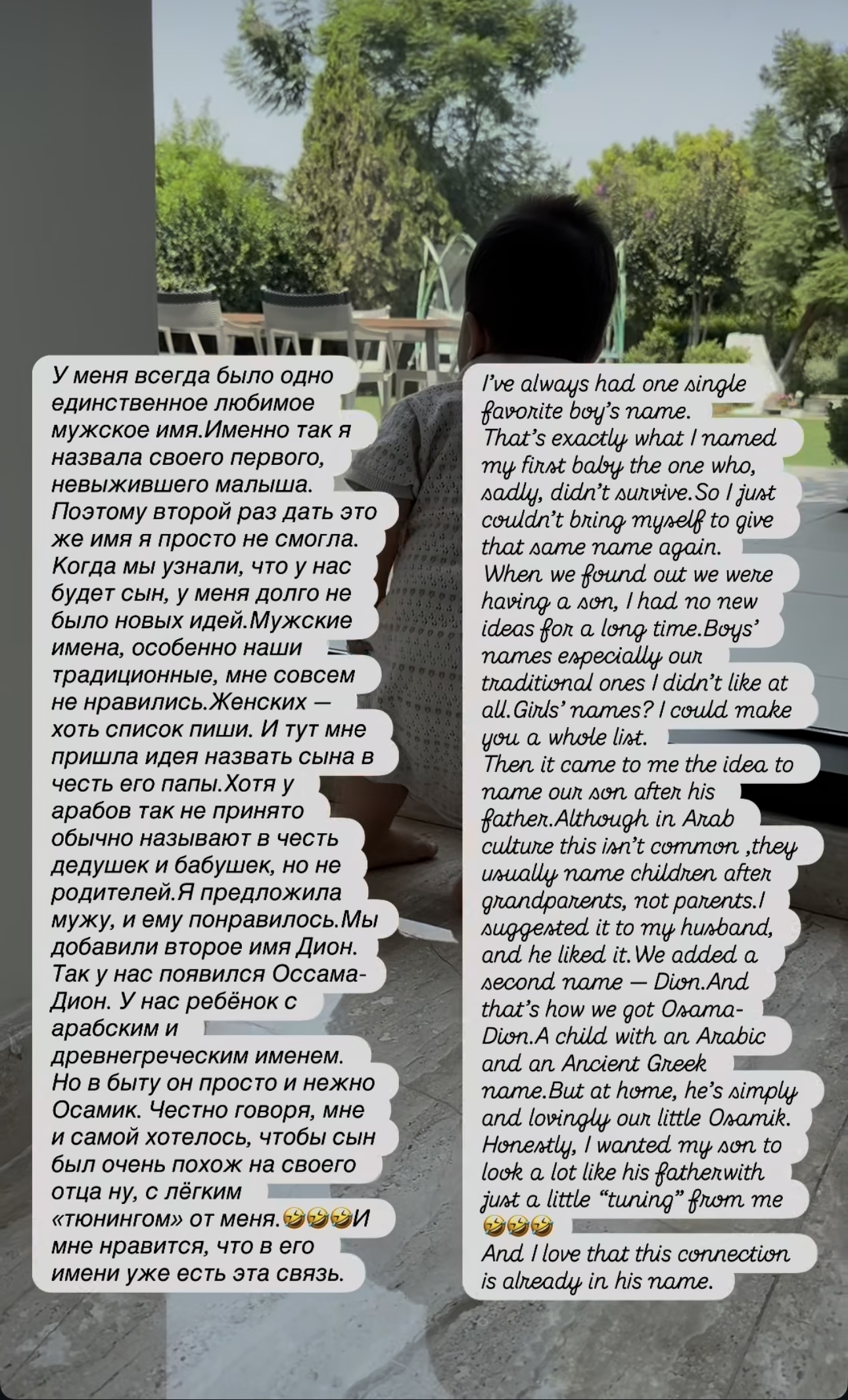 У меня всегда было одно единственное любимое мужское имя.Именно так я назвала своего первого, невыжившего малыша. Поэтому второй раз дать это же имя я просто не смогла. Когда мы узнали, что у нас будет сын, у меня долго не было новых идей.Мужские имена, особенно наши традиционные, мне совсем не нравились.Женских — хоть список пиши. И тут мне пришла идея назвать сына в честь его папы.Хотя у арабов так не принято обычно называют в честь дедушек и бабушек, но не родителей.Я предложила мужу, и ему понравилось.Мы добавили второе имя Дион. Так у нас появился Оссама-Дион. У нас ребёнок с арабским и древнегреческим именем. Но в быту он просто и нежно Осамик. Честно говоря, мне и самой хотелось, чтобы сын был очень похож на своего отца ну, с лёгким «тюнингом» от меня.🤣🤣🤣И мне нравится, что в его имени уже есть эта связь.

I've always had one single favorite boy's name. That's exactly what I named my first baby the one who, sadly, didn't survive.So I just couldn't bring myself to give that same name again. When we found out we were having a son, I had no new ideas for a long time.Boys' names especially our traditional ones I didn't like at all.Girls' names? I could make you a whole list. Then it came to me the idea to name our son after his father.Although in Arab culture this isn't common ,they usually name children after grandparents, not parents.I suggested it to my husband, and he liked it.We added a second name — Dion.And that's how we got Osama-Dion.A child with an Arabic and an Ancient Greek name.But at home, he's simply and lovingly our little Osamik. Honestly, I wanted my son to look a lot like his fatherwith just a little "tuning" from me 🤣🤣🤣
And I love that this connection is already in his name.